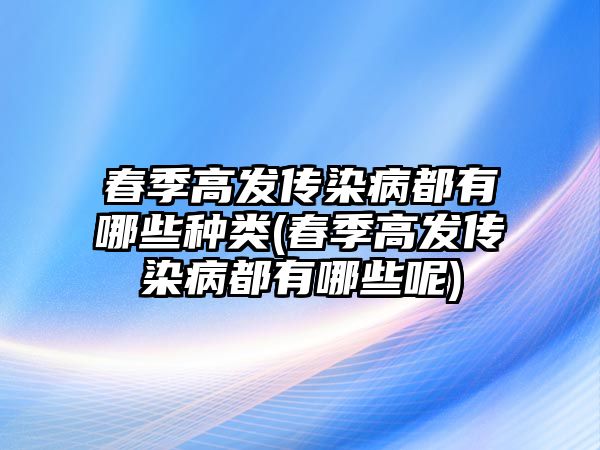 春季高发传染病都有哪些种类(春季高发传染病都有哪些呢)